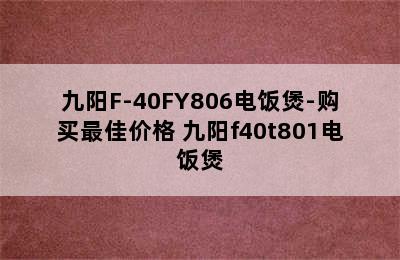 九阳F-40FY806电饭煲-购买最佳价格 九阳f40t801电饭煲